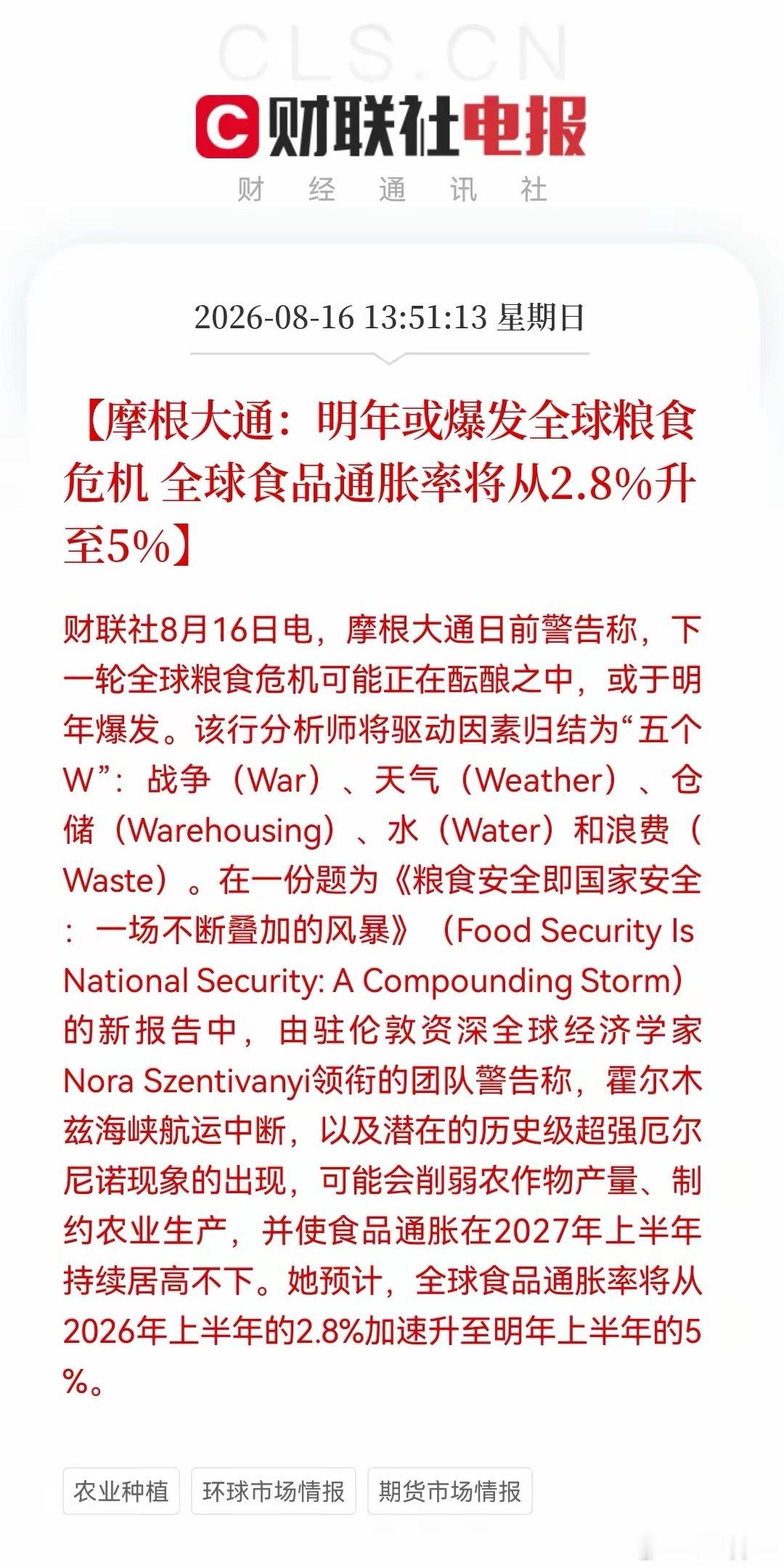 CLS.CN

C 财联社电报
财 经 通 讯 社

2026-08-16 13:51:13 星期日

【摩根大通：明年或爆发全球粮食危机 全球食品通胀率将从2.8%升至5%】

财联社8月16日电，摩根大通日前警告称，下一轮全球粮食危机可能正在酝酿之中，或于明年爆发。该行分析师将驱动因素归结为“五个W”：战争（War）、天气（Weather）、仓储（Warehousing）、水（Water）和浪费（Waste）。在一份题为《粮食安全即国家安全：一场不断叠加的风暴》（Food Security Is National Security: A Compounding Storm）的新报告中，由驻伦敦资深全球经济学家Nora Szentivanyi领衔的团队警告称，霍尔木兹海峡航运中断，以及潜在的历史级超强厄尔尼诺现象的出现，可能会削弱农作物产量、制约农业生产，并使食品通胀在2027年上半年持续居高不下。她预计，全球食品通胀率将从2026年上半年的2.8%加速升至明年上半年的5%。

农业种植 环球市场情报 期货市场情报